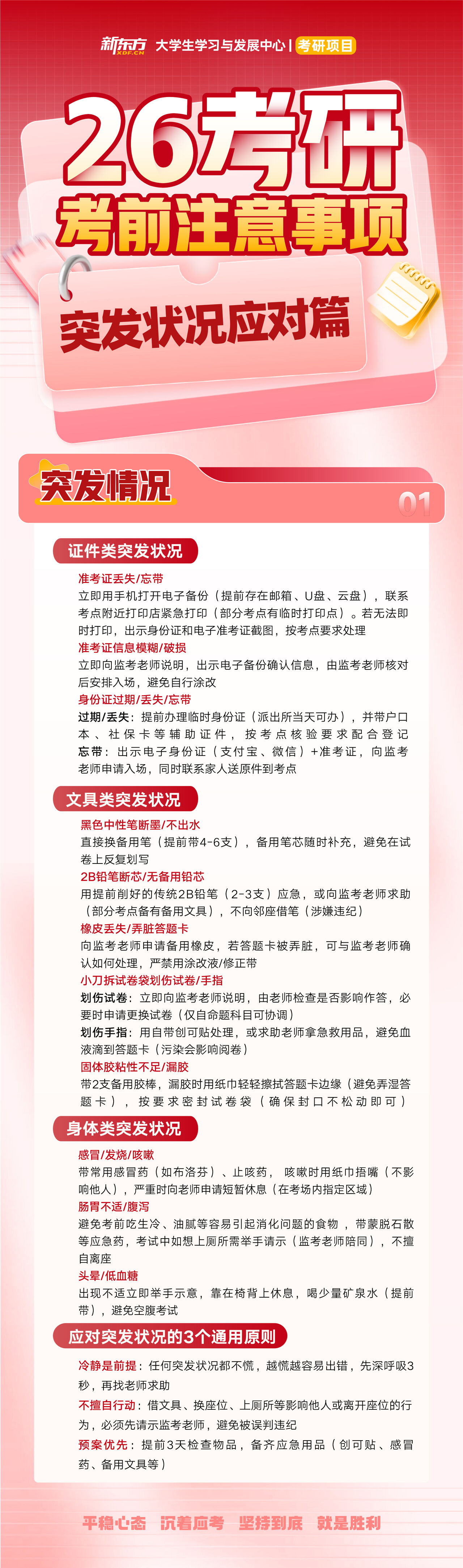 新东方 XDF.CN 大学生学习与发展中心 | 考研项目

26考研
考前注意事项
突发状况应对篇

突发情况 01

证件类突发状况

准考证丢失/忘带
立即用手机打开电子备份（提前存在邮箱、U盘、云盘），联系考点附近打印店紧急打印（部分考点有临时打印点）。若无法即时打印，出示身份证和电子准考证截图，按考点要求处理

准考证信息模糊/破损
立即向监考老师说明，出示电子备份确认信息，由监考老师核对后安排入场，避免自行涂改

身份证过期/丢失/忘带
过期/丢失：提前办理临时身份证（派出所当天可办），并带户口本、社保卡等辅助证件，按考点核验要求配合登记
忘带：出示电子身份证（支付宝、微信）+准考证，向监考老师申请入场，同时联系家人送原件到考点

文具类突发状况

黑色中性笔断墨/不出水
直接换备用笔（提前带4-6支），备用笔芯随时补充，避免在试卷上反复划写

2B铅笔断芯/无备用铅芯
用提前削好的传统2B铅笔（2-3支）应急，或向监考老师求助（部分考点备有备用文具），不向邻座借笔（涉嫌违纪）

橡皮丢失/弄脏答题卡
向监考老师申请备用橡皮，若答题卡被弄脏，可与监考老师确认如何处理，严禁用涂改液/修正带

小刀拆试卷袋划伤试卷/手指
划伤试卷：立即向监考老师说明，由老师检查是否影响作答，必要时申请更换试卷（仅自命题科目可协调）
划伤手指：用自带创可贴处理，或求助老师拿急救用品，避免血液滴到答题卡（污染会影响阅卷）

固体胶粘性不足/漏胶
带2支备用胶棒，漏胶时用纸巾轻轻擦拭答题卡边缘（避免弄湿答题卡），按要求密封试卷袋（确保封口不松动即可）

身体类突发状况

感冒/发烧/咳嗽
带常用感冒药（如布洛芬）、止咳药，咳嗽时用纸巾捂嘴（不影响他人），严重时向老师申请短暂休息（在考场内指定区域）

肠胃不适/腹泻
避免考前吃生冷、油腻等容易引起消化问题的食物，带蒙脱石散等应急药，考试中如想上厕所需举手请示（监考老师陪同），不擅自离座

头晕/低血糖
出现不适立即举手示意，靠在椅背上休息，喝少量矿泉水（提前带），避免空腹考试

应对突发状况的3个通用原则

冷静是前提：任何突发状况都不慌，越慌越容易出错，先深呼吸3秒，再找老师求助
不擅自行动：借文具、换座位、上厕所等影响他人或离开座位的行为，必须先请示监考老师，避免被误判违纪
预案优先：提前3天检查物品，备齐应急用品（创可贴、感冒药、备用文具等）

平稳心态 沉着应考 坚持到底 就是胜利